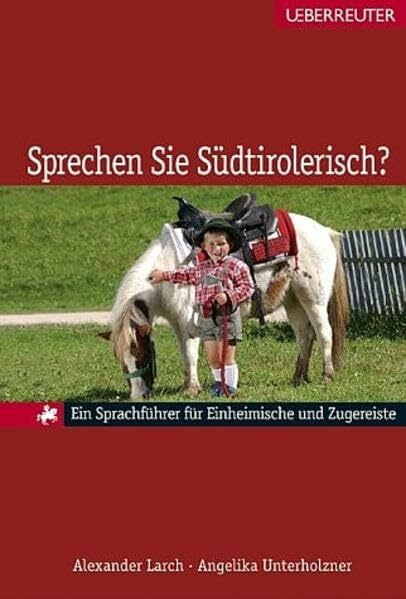 UEBERREUTER

Sprechen Sie Südtirolerisch?

Ein Sprachführer für Einheimische und Zugereiste

Alexander Larch · Angelika Unterholzner